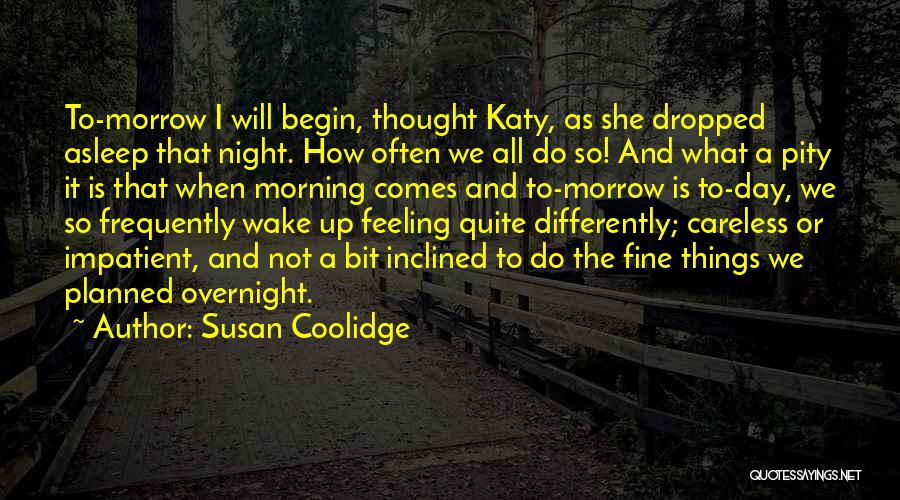 To-morrow I will begin, thought Katy, as she dropped asleep that night. How often we all do so! And what a pity it is that when morning comes and to-morrow is to-day, we so frequently wake up feeling quite differently; careless or impatient, and not a bit inclined to do the fine things we planned overnight.

~ Author: Susan Coolidge

QUOTESSAYINGS.NET